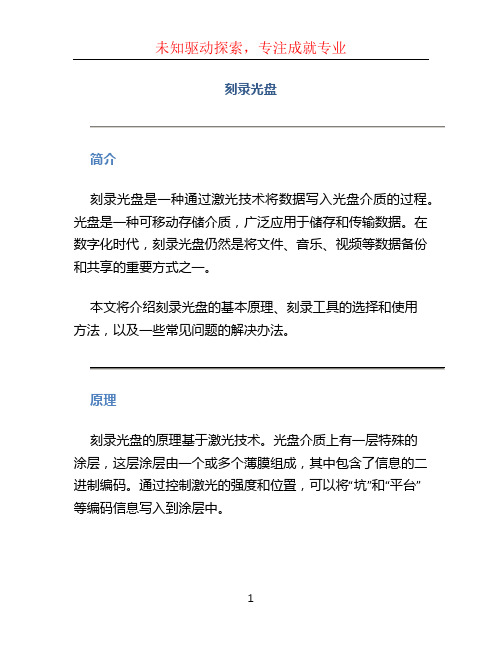 未知驱动探索，专注成就专业

刻录光盘

简介

刻录光盘是一种通过激光技术将数据写入光盘介质的过程。光盘是一种可移动存储介质，广泛应用于储存和传输数据。在数字化时代，刻录光盘仍然是将文件、音乐、视频等数据备份和共享的重要方式之一。

本文将介绍刻录光盘的基本原理、刻录工具的选择和使用方法，以及一些常见问题的解决办法。

原理

刻录光盘的原理基于激光技术。光盘介质上有一层特殊的涂层，这层涂层由一个或多个薄膜组成，其中包含了信息的二进制编码。通过控制激光的强度和位置，可以将“坑”和“平台”等编码信息写入到涂层中。

1